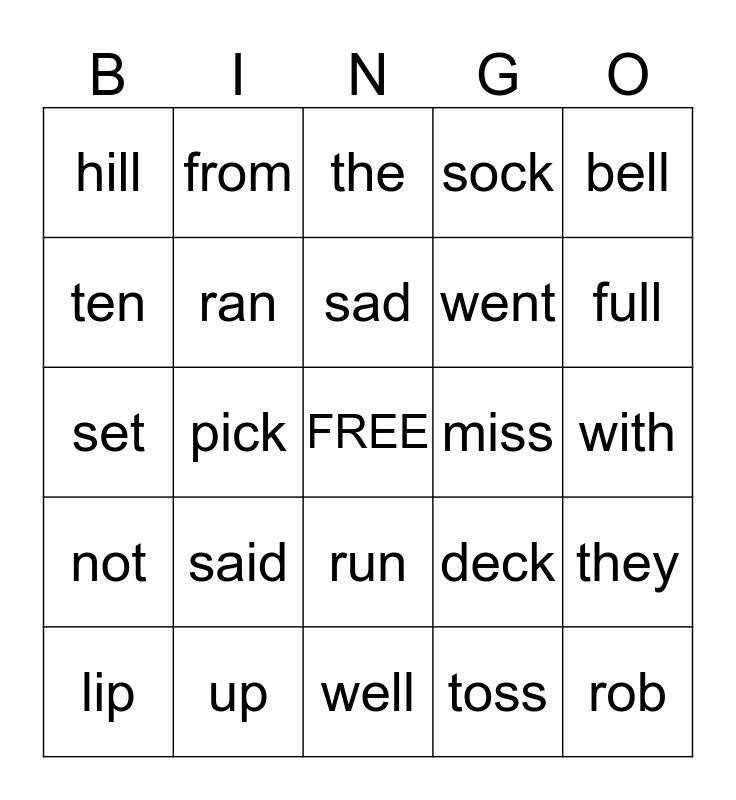 | B | I | N | G | O |
|---|---|---|---|---|
| hill | from | the | sock | bell |
| ten | ran | sad | went | full |
| set | pick | FREE | miss | with |
| not | said | run | deck | they |
| lip | up | well | toss | rob |